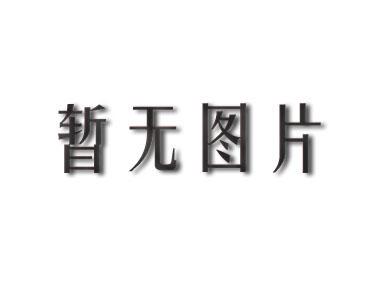 暂无图片